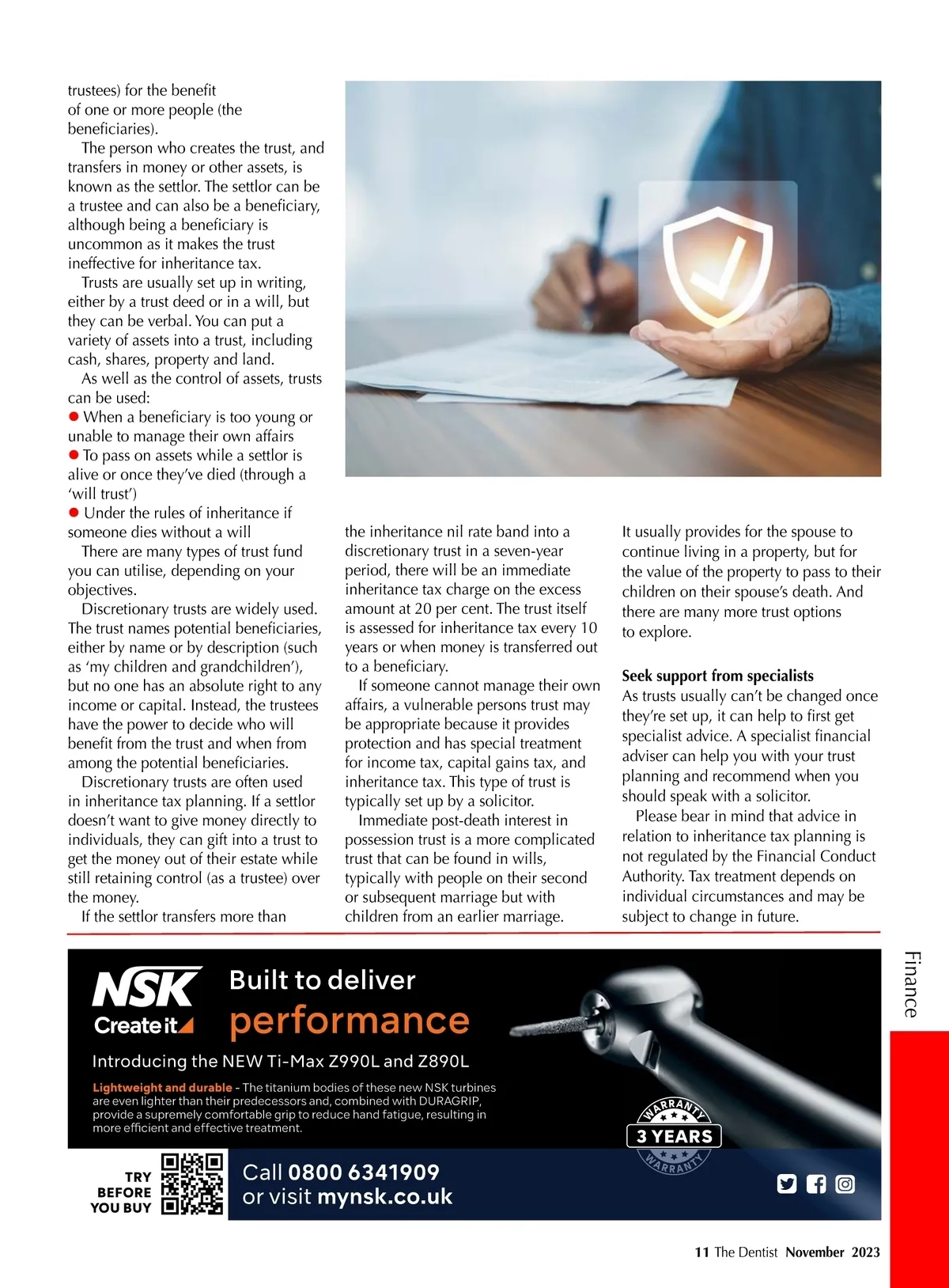 trustees) for the benefit of one or more people (the beneficiaries).

The person who creates the trust, and transfers in money or other assets, is known as the settlor. The settlor can be a trustee and can also be a beneficiary, although being a beneficiary is uncommon as it makes the trust ineffective for inheritance tax.

Trusts are usually set up in writing, either by a trust deed or in a will, but they can be verbal. You can put a variety of assets into a trust, including cash, shares, property and land.

As well as the control of assets, trusts can be used:
● When a beneficiary is too young or unable to manage their own affairs
● To pass on assets while a settlor is alive or once they've died (through a 'will trust')
● Under the rules of inheritance if someone dies without a will

There are many types of trust fund you can utilise, depending on your objectives.

Discretionary trusts are widely used. The trust names potential beneficiaries, either by name or by description (such as 'my children and grandchildren'), but no one has an absolute right to any income or capital. Instead, the trustees have the power to decide who will benefit from the trust and when from among the potential beneficiaries.

Discretionary trusts are often used in inheritance tax planning. If a settlor doesn't want to give money directly to individuals, they can gift into a trust to get the money out of their estate while still retaining control (as a trustee) over the money.

If the settlor transfers more than the inheritance nil rate band into a discretionary trust in a seven-year period, there will be an immediate inheritance tax charge on the excess amount at 20 per cent. The trust itself is assessed for inheritance tax every 10 years or when money is transferred out to a beneficiary.

If someone cannot manage their own affairs, a vulnerable persons trust may be appropriate because it provides protection and has special treatment for income tax, capital gains tax, and inheritance tax. This type of trust is typically set up by a solicitor.

Immediate post-death interest in possession trust is a more complicated trust that can be found in wills, typically with people on their second or subsequent marriage but with children from an earlier marriage.

It usually provides for the spouse to continue living in a property, but for the value of the property to pass to their children on their spouse's death. And there are many more trust options to explore.

Seek support from specialists
As trusts usually can't be changed once they're set up, it can help to first get specialist advice. A specialist financial adviser can help you with your trust planning and recommend when you should speak with a solicitor.

Please bear in mind that advice in relation to inheritance tax planning is not regulated by the Financial Conduct Authority. Tax treatment depends on individual circumstances and may be subject to change in future.

Finance

NSK
Create it
Built to deliver
performance
Introducing the NEW Ti-Max Z990L and Z890L
Lightweight and durable - The titanium bodies of these new NSK turbines are even lighter than their predecessors and, combined with DURAGRIP, provide a supremely comfortable grip to reduce hand fatigue, resulting in more efficient and effective treatment.
WARRANTY 3 YEARS WARRANTY
TRY BEFORE YOU BUY
Call 0800 6341909 or visit mynsk.co.uk

11 The Dentist November 2023